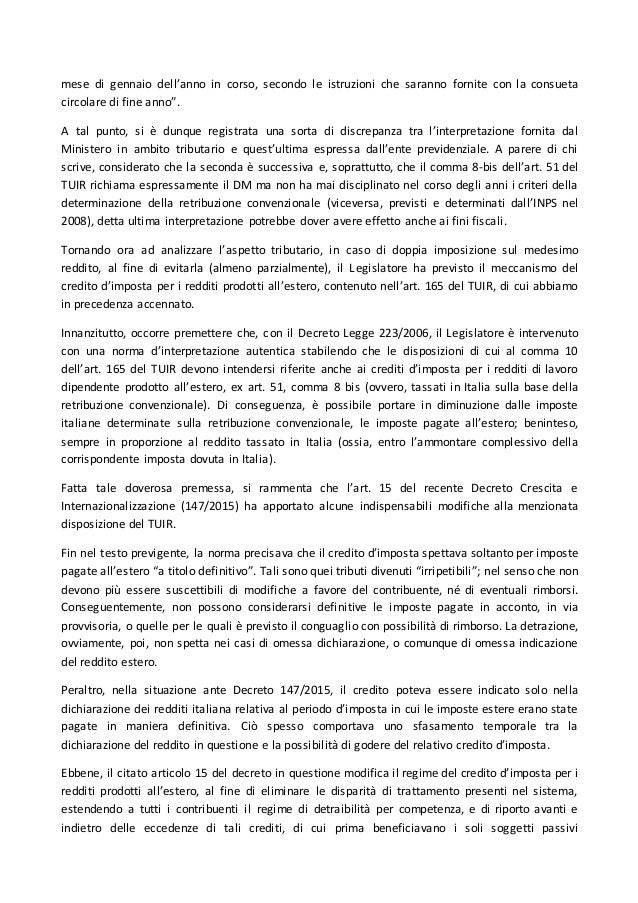 mese di gennaio dell'anno in corso, secondo le istruzioni che saranno fornite con la consueta circolare di fine anno".

A tal punto, si è dunque registrata una sorta di discrepanza tra l'interpretazione fornita dal Ministero in ambito tributario e quest'ultima espressa dall'ente previdenziale. A parere di chi scrive, considerato che la seconda è successiva e, soprattutto, che il comma 8-bis dell'art. 51 del TUIR richiama espressamente il DM ma non ha mai disciplinato nel corso degli anni i criteri della determinazione della retribuzione convenzionale (viceversa, previsti e determinati dall'INPS nel 2008), detta ultima interpretazione potrebbe dover avere effetto anche ai fini fiscali.

Tornando ora ad analizzare l'aspetto tributario, in caso di doppia imposizione sul medesimo reddito, al fine di evitarla (almeno parzialmente), il Legislatore ha previsto il meccanismo del credito d'imposta per i redditi prodotti all'estero, contenuto nell'art. 165 del TUIR, di cui abbiamo in precedenza accennato.

Innanzitutto, occorre premettere che, con il Decreto Legge 223/2006, il Legislatore è intervenuto con una norma d'interpretazione autentica stabilendo che le disposizioni di cui al comma 10 dell'art. 165 del TUIR devono intendersi riferite anche ai crediti d'imposta per i redditi di lavoro dipendente prodotto all'estero, ex art. 51, comma 8 bis (ovvero, tassati in Italia sulla base della retribuzione convenzionale). Di conseguenza, è possibile portare in diminuzione dalle imposte italiane determinate sulla retribuzione convenzionale, le imposte pagate all'estero; beninteso, sempre in proporzione al reddito tassato in Italia (ossia, entro l'ammontare complessivo della corrispondente imposta dovuta in Italia).

Fatta tale doverosa premessa, si rammenta che l'art. 15 del recente Decreto Crescita e Internazionalizzazione (147/2015) ha apportato alcune indispensabili modifiche alla menzionata disposizione del TUIR.

Fin nel testo previgente, la norma precisava che il credito d'imposta spettava soltanto per imposte pagate all'estero "a titolo definitivo". Tali sono quei tributi divenuti "irripetibili"; nel senso che non devono più essere suscettibili di modifiche a favore del contribuente, né di eventuali rimborsi. Conseguentemente, non possono considerarsi definitive le imposte pagate in acconto, in via provvisoria, o quelle per le quali è previsto il conguaglio con possibilità di rimborso. La detrazione, ovviamente, poi, non spetta nei casi di omessa dichiarazione, o comunque di omessa indicazione del reddito estero.

Peraltro, nella situazione ante Decreto 147/2015, il credito poteva essere indicato solo nella dichiarazione dei redditi italiana relativa al periodo d'imposta in cui le imposte estere erano state pagate in maniera definitiva. Ciò spesso comportava uno sfasamento temporale tra la dichiarazione del reddito in questione e la possibilità di godere del relativo credito d'imposta.

Ebbene, il citato articolo 15 del decreto in questione modifica il regime del credito d'imposta per i redditi prodotti all'estero, al fine di eliminare le disparità di trattamento presenti nel sistema, estendendo a tutti i contribuenti il regime di detraibilità per competenza, e di riporto avanti e indietro delle eccedenze di tali crediti, di cui prima beneficiavano i soli soggetti passivi